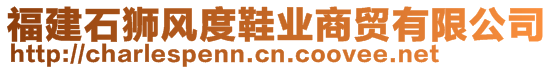 福建石狮风度鞋业商贸有限公司
http://charlespenn.cn.coovee.net